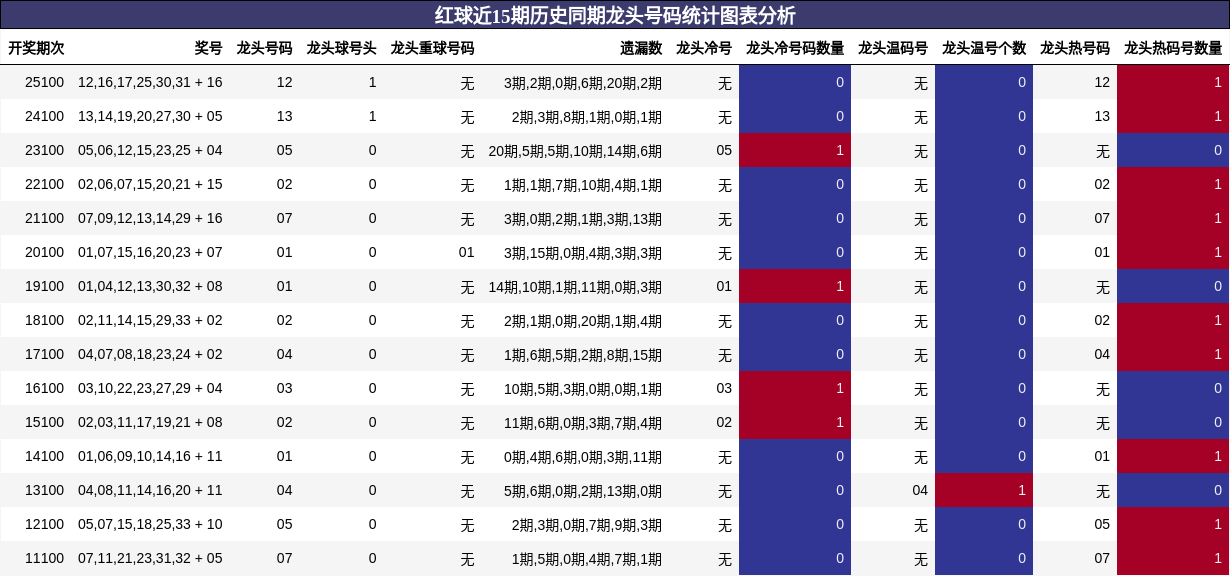 红球近15期历史同期龙头号码统计图表分析

| 开奖期次 | 奖号 | 龙头号码 | 龙头球号头 | 龙头重球号码 | 遗漏数 | 龙头冷号 | 龙头冷号码数量 | 龙头温码号 | 龙头温号个数 | 龙头热号码 | 龙头热码号数量 |
|---|---|---|---|---|---|---|---|---|---|---|---|
| 25100 | 12,16,17,25,30,31 + 16 | 12 | 1 | 无 | 3期,2期,0期,6期,20期,2期 | 无 | 0 | 无 | 0 | 12 | 1 |
| 24100 | 13,14,19,20,27,30 + 05 | 13 | 1 | 无 | 2期,3期,8期,1期,0期,1期 | 无 | 0 | 无 | 0 | 13 | 1 |
| 23100 | 05,06,12,15,23,25 + 04 | 05 | 0 | 无 | 20期,5期,5期,10期,14期,6期 | 05 | 1 | 无 | 0 | 无 | 0 |
| 22100 | 02,06,07,15,20,21 + 15 | 02 | 0 | 无 | 1期,1期,7期,10期,4期,1期 | 无 | 0 | 无 | 0 | 02 | 1 |
| 21100 | 07,09,12,13,14,29 + 16 | 07 | 0 | 无 | 3期,0期,2期,1期,3期,13期 | 无 | 0 | 无 | 0 | 07 | 1 |
| 20100 | 01,07,15,16,20,23 + 07 | 01 | 0 | 01 | 3期,15期,0期,4期,3期,3期 | 无 | 0 | 无 | 0 | 01 | 1 |
| 19100 | 01,04,12,13,30,32 + 08 | 01 | 0 | 无 | 14期,10期,1期,11期,0期,3期 | 01 | 1 | 无 | 0 | 无 | 0 |
| 18100 | 02,11,14,15,29,33 + 02 | 02 | 0 | 无 | 2期,1期,0期,20期,1期,4期 | 无 | 0 | 无 | 0 | 02 | 1 |
| 17100 | 04,07,08,18,23,24 + 02 | 04 | 0 | 无 | 1期,6期,5期,2期,8期,15期 | 无 | 0 | 无 | 0 | 04 | 1 |
| 16100 | 03,10,22,23,27,29 + 04 | 03 | 0 | 无 | 10期,5期,3期,0期,0期,1期 | 03 | 1 | 无 | 0 | 无 | 0 |
| 15100 | 02,03,11,17,19,21 + 08 | 02 | 0 | 无 | 11期,6期,0期,3期,7期,4期 | 02 | 1 | 无 | 0 | 无 | 0 |
| 14100 | 01,06,09,10,14,16 + 11 | 01 | 0 | 无 | 0期,4期,6期,0期,3期,11期 | 无 | 0 | 无 | 0 | 01 | 1 |
| 13100 | 04,08,11,14,16,20 + 11 | 04 | 0 | 无 | 5期,6期,0期,2期,13期,0期 | 无 | 0 | 04 | 1 | 无 | 0 |
| 12100 | 05,07,15,18,25,33 + 10 | 05 | 0 | 无 | 2期,3期,0期,7期,9期,3期 | 无 | 0 | 无 | 0 | 05 | 1 |
| 11100 | 07,11,21,23,31,32 + 05 | 07 | 0 | 无 | 1期,5期,0期,4期,7期,1期 | 无 | 0 | 无 | 0 | 07 | 1 |